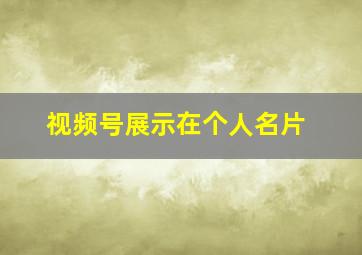 视频号展示在个人名片